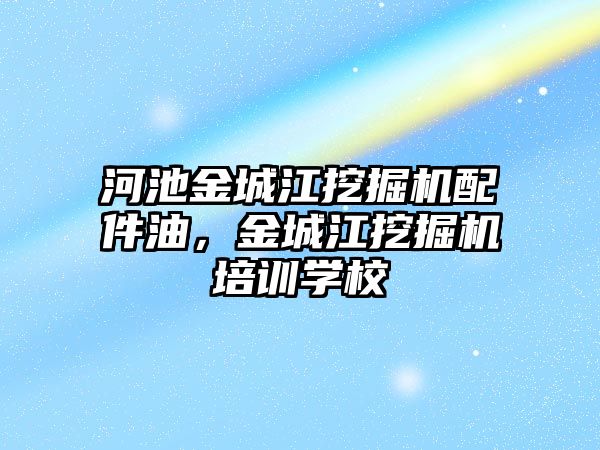 河池金城江挖掘机配件油，金城江挖掘机培训学校